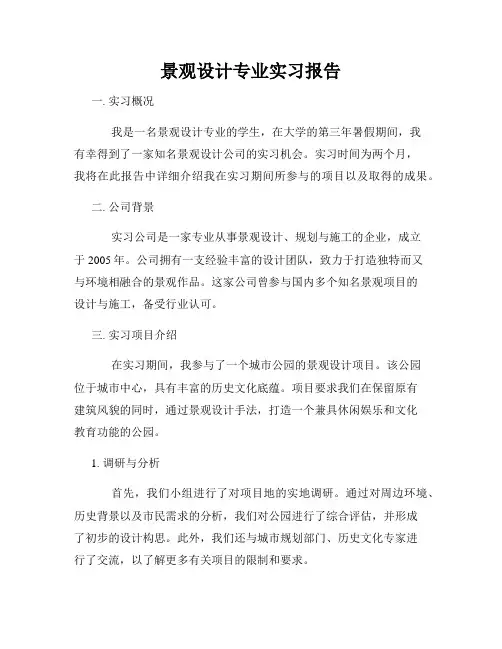 景观设计专业实习报告

一. 实习概况

我是一名景观设计专业的学生，在大学的第三年暑假期间，我有幸得到了一家知名景观设计公司的实习机会。实习时间为两个月，我将在此报告中详细介绍我在实习期间所参与的项目以及取得的成果。

二. 公司背景

实习公司是一家专业从事景观设计、规划与施工的企业，成立于 2005 年。公司拥有一支经验丰富的设计团队，致力于打造独特而又与环境相融合的景观作品。这家公司曾参与国内多个知名景观项目的设计与施工，备受行业认可。

三. 实习项目介绍

在实习期间，我参与了一个城市公园的景观设计项目。该公园位于城市中心，具有丰富的历史文化底蕴。项目要求我们在保留原有建筑风貌的同时，通过景观设计手法，打造一个兼具休闲娱乐和文化教育功能的公园。

1. 调研与分析

首先，我们小组进行了对项目地的实地调研。通过对周边环境、历史背景以及市民需求的分析，我们对公园进行了综合评估，并形成了初步的设计构思。此外，我们还与城市规划部门、历史文化专家进行了交流，以了解更多有关项目的限制和要求。